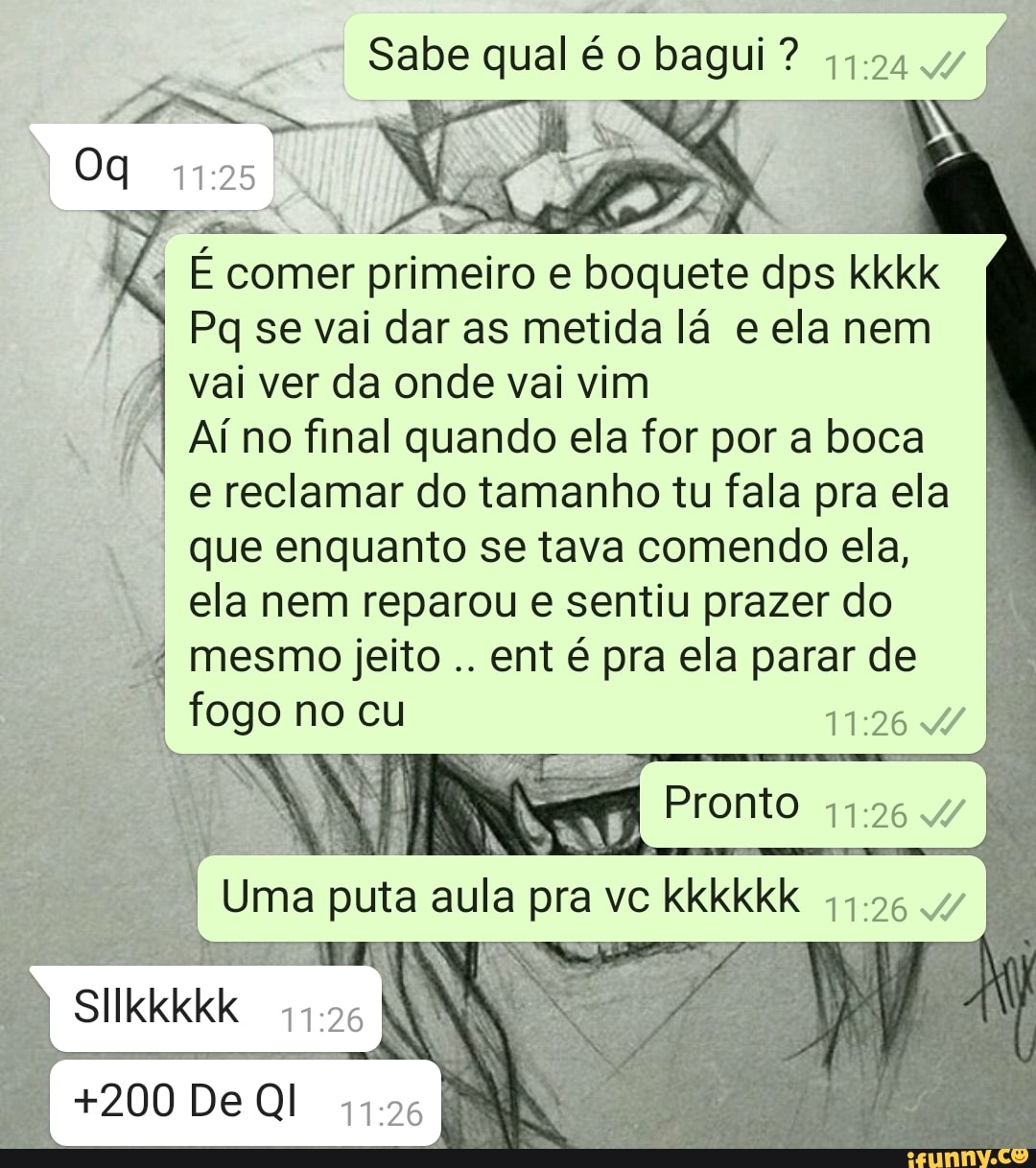 Sabe qual é o bagui ? 11:24

Oq 11:25

É comer primeiro e boquete dps kkkk
Pq se vai dar as metida lá e ela nem vai ver da onde vai vim
Aí no final quando ela for por a boca e reclamar do tamanho tu fala pra ela que enquanto se tava comendo ela, ela nem reparou e sentiu prazer do mesmo jeito .. ent é pra ela parar de fogo no cu 11:26

Pronto 11:26

Uma puta aula pra vc kkkkkk 11:26

Sllkkkkk 11:26

+200 De QI 11:26

ifunny.co